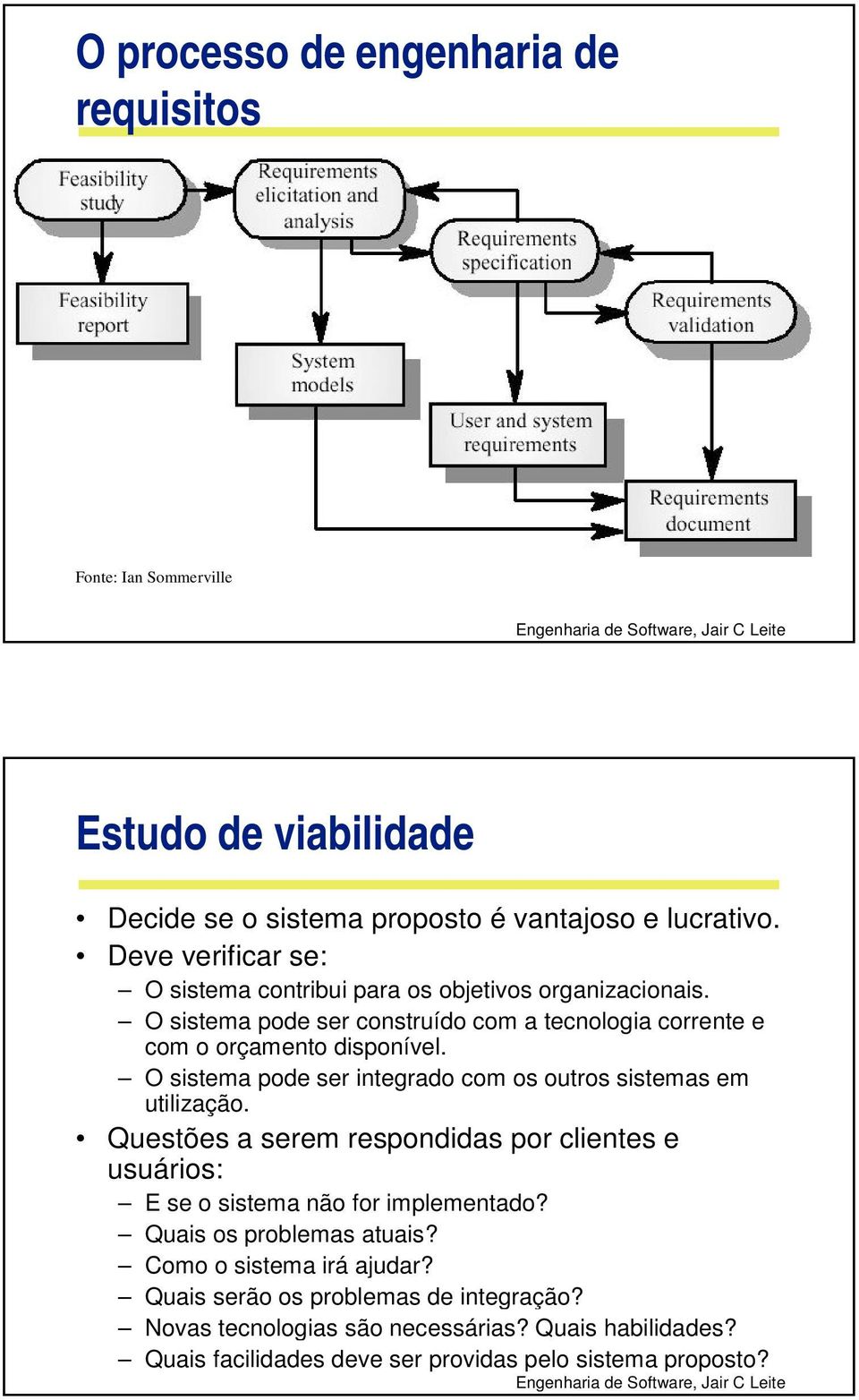 O processo de engenharia de requisitos

Feasibility study

Requirements elicitation and analysis

Requirements specification

Requirements validation

Feasibility report

System models

User and system requirements

Requirements document

Fonte: Ian Sommerville

Engenharia de Software, Jair C Leite

Estudo de viabilidade

• Decide se o sistema proposto é vantajoso e lucrativo.
• Deve verificar se:
– O sistema contribui para os objetivos organizacionais.
– O sistema pode ser construído com a tecnologia corrente e com o orçamento disponível.
– O sistema pode ser integrado com os outros sistemas em utilização.
• Questões a serem respondidas por clientes e usuários:
– E se o sistema não for implementado?
– Quais os problemas atuais?
– Como o sistema irá ajudar?
– Quais serão os problemas de integração?
– Novas tecnologias são necessárias? Quais habilidades?
– Quais facilidades deve ser providas pelo sistema proposto?

Engenharia de Software, Jair C Leite